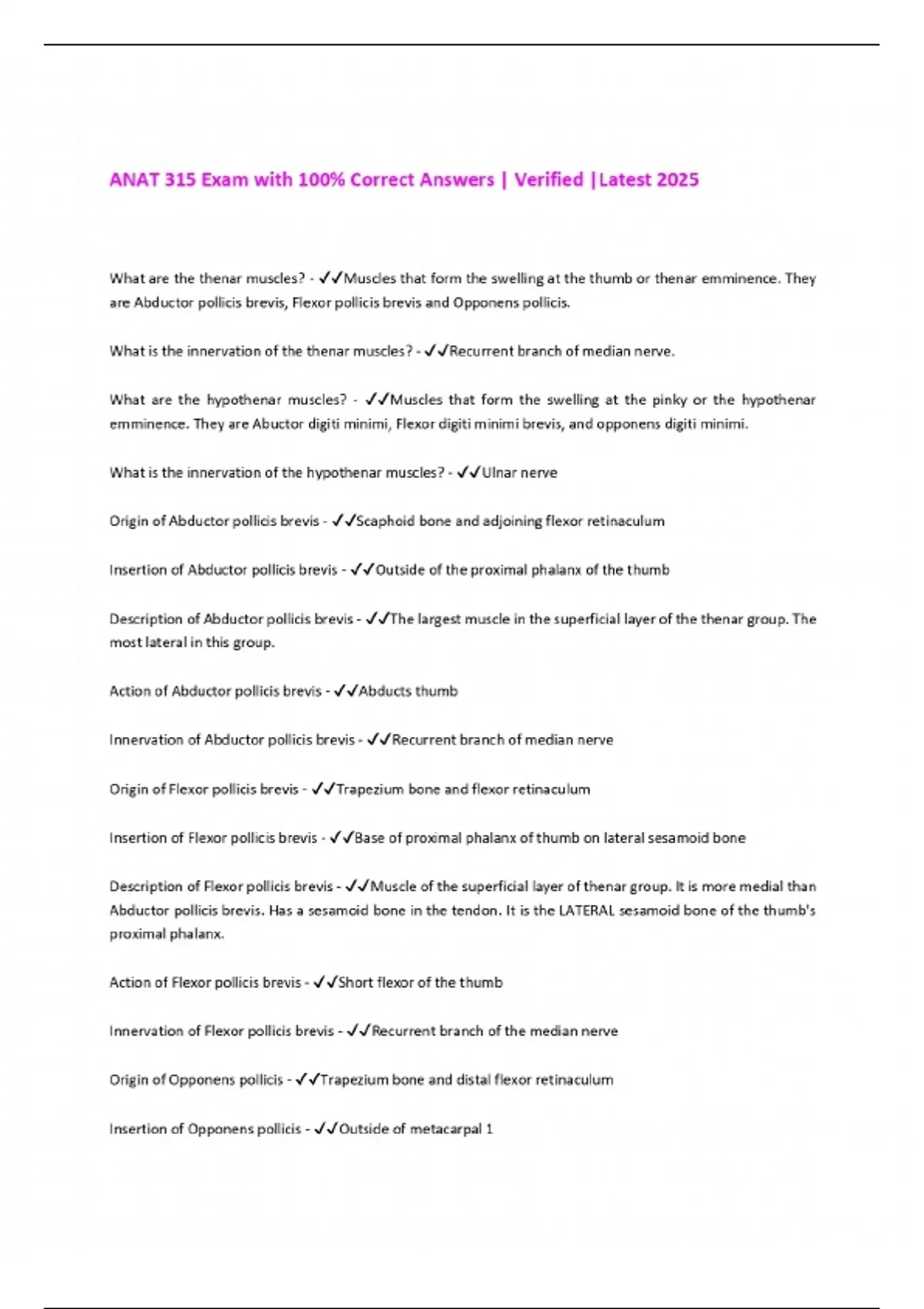 ANAT 315 Exam with 100% Correct Answers | Verified |Latest 2025

What are the thenar muscles? - ✓✓Muscles that form the swelling at the thumb or thenar emminence. They are Abductor pollicis brevis, Flexor pollicis brevis and Opponens pollicis.

What is the innervation of the thenar muscles? - ✓✓Recurrent branch of median nerve.

What are the hypothenar muscles? - ✓✓Muscles that form the swelling at the pinky or the hypothenar emminence. They are Abuctor digiti minimi, Flexor digiti minimi brevis, and opponens digiti minimi.

What is the innervation of the hypothenar muscles? - ✓✓Ulnar nerve

Origin of Abductor pollicis brevis - ✓✓Scaphoid bone and adjoining flexor retinaculum

Insertion of Abductor pollicis brevis - ✓✓Outside of the proximal phalanx of the thumb

Description of Abductor pollicis brevis - ✓✓The largest muscle in the superficial layer of the thenar group. The most lateral in this group.

Action of Abductor pollicis brevis - ✓✓Abducts thumb

Innervation of Abductor pollicis brevis - ✓✓Recurrent branch of median nerve

Origin of Flexor pollicis brevis - ✓✓Trapezium bone and flexor retinaculum

Insertion of Flexor pollicis brevis - ✓✓Base of proximal phalanx of thumb on lateral sesamoid bone

Description of Flexor pollicis brevis - ✓✓Muscle of the superficial layer of thenar group. It is more medial than Abductor pollicis brevis. Has a sesamoid bone in the tendon. It is the LATERAL sesamoid bone of the thumb's proximal phalanx.

Action of Flexor pollicis brevis - ✓✓Short flexor of the thumb

Innervation of Flexor pollicis brevis - ✓✓Recurrent branch of the median nerve

Origin of Opponens pollicis - ✓✓Trapezium bone and distal flexor retinaculum

Insertion of Opponens pollicis - ✓✓Outside of metacarpal 1